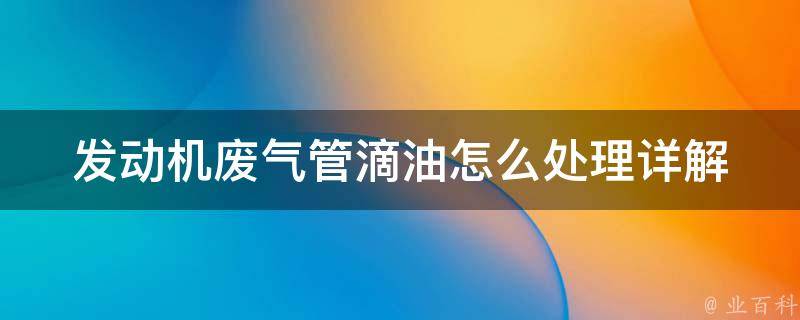 发动机废气管滴油怎么处理详解

@ 业百科